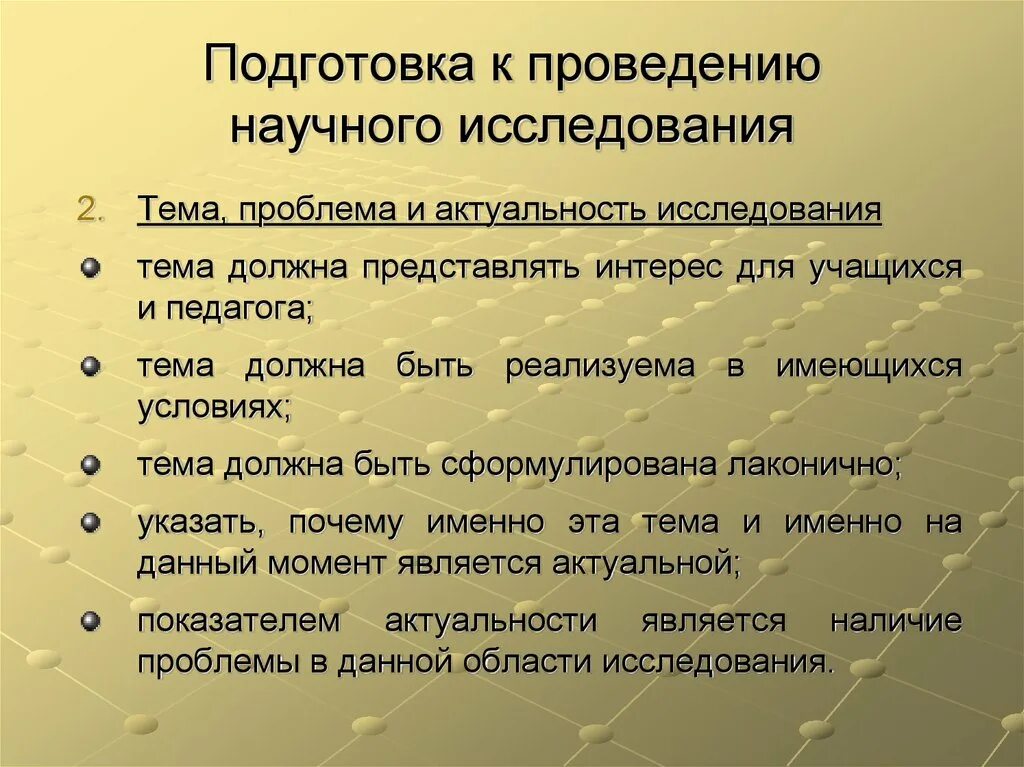 Подготовка к проведению научного исследования

2. Тема, проблема и актуальность исследования

тема должна представлять интерес для учащихся и педагога;

тема должна быть реализуема в имеющихся условиях;

тема должна быть сформулирована лаконично;

указать, почему именно эта тема и именно на данный момент является актуальной;

показателем актуальности является наличие проблемы в данной области исследования.